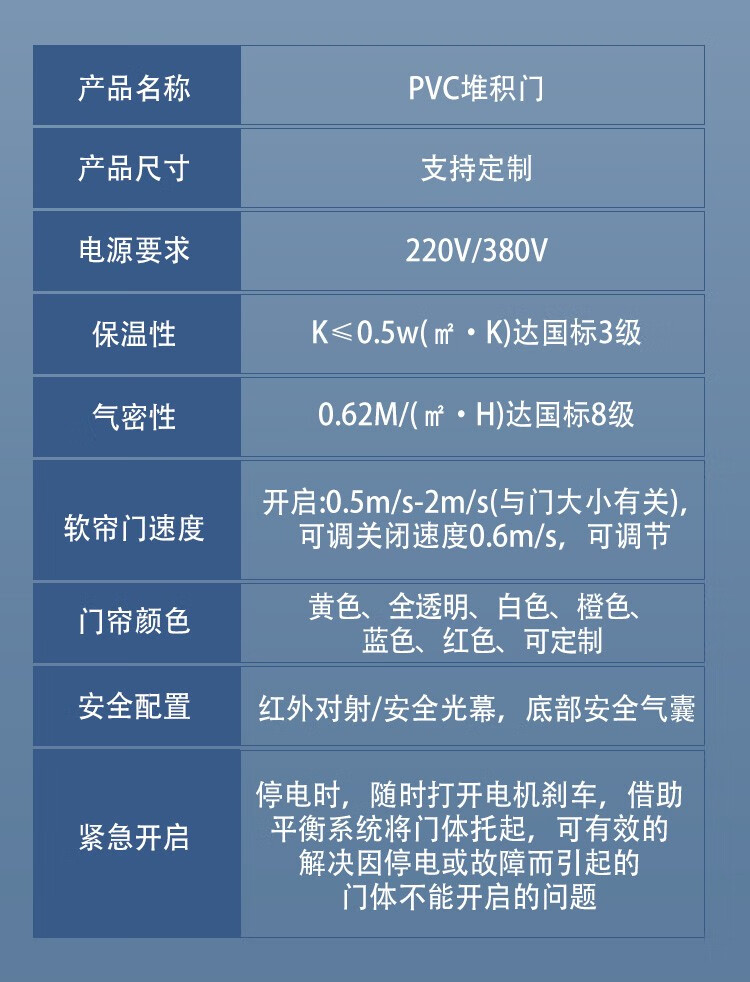 | 产品名称 | PVC堆积门 |
|---|---|
| 产品尺寸 | 支持定制 |
| 电源要求 | 220V/380V |
| 保温性 | K≤0.5w(㎡·K)达国标3级 |
| 气密性 | 0.62M/(㎡·H)达国标8级 |
| 软帘门速度 | 开启:0.5m/s-2m/s(与门大小有关),可调关闭速度0.6m/s，可调节 |
| 门帘颜色 | 黄色、全透明、白色、橙色、蓝色、红色、可定制 |
| 安全配置 | 红外对射/安全光幕，底部安全气囊 |
| 紧急开启 | 停电时，随时打开电机刹车，借助平衡系统将门体托起，可有效的解决因停电或故障而引起的门体不能开启的问题 |